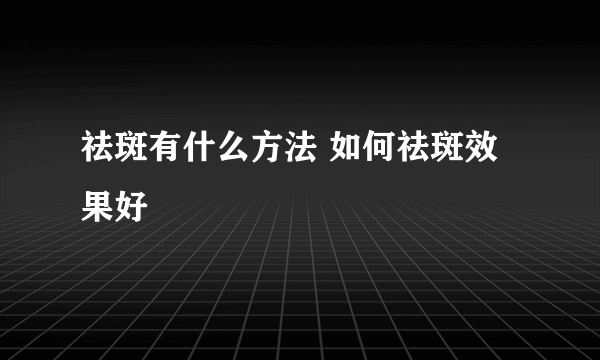 祛斑有什么方法 如何祛斑效果好